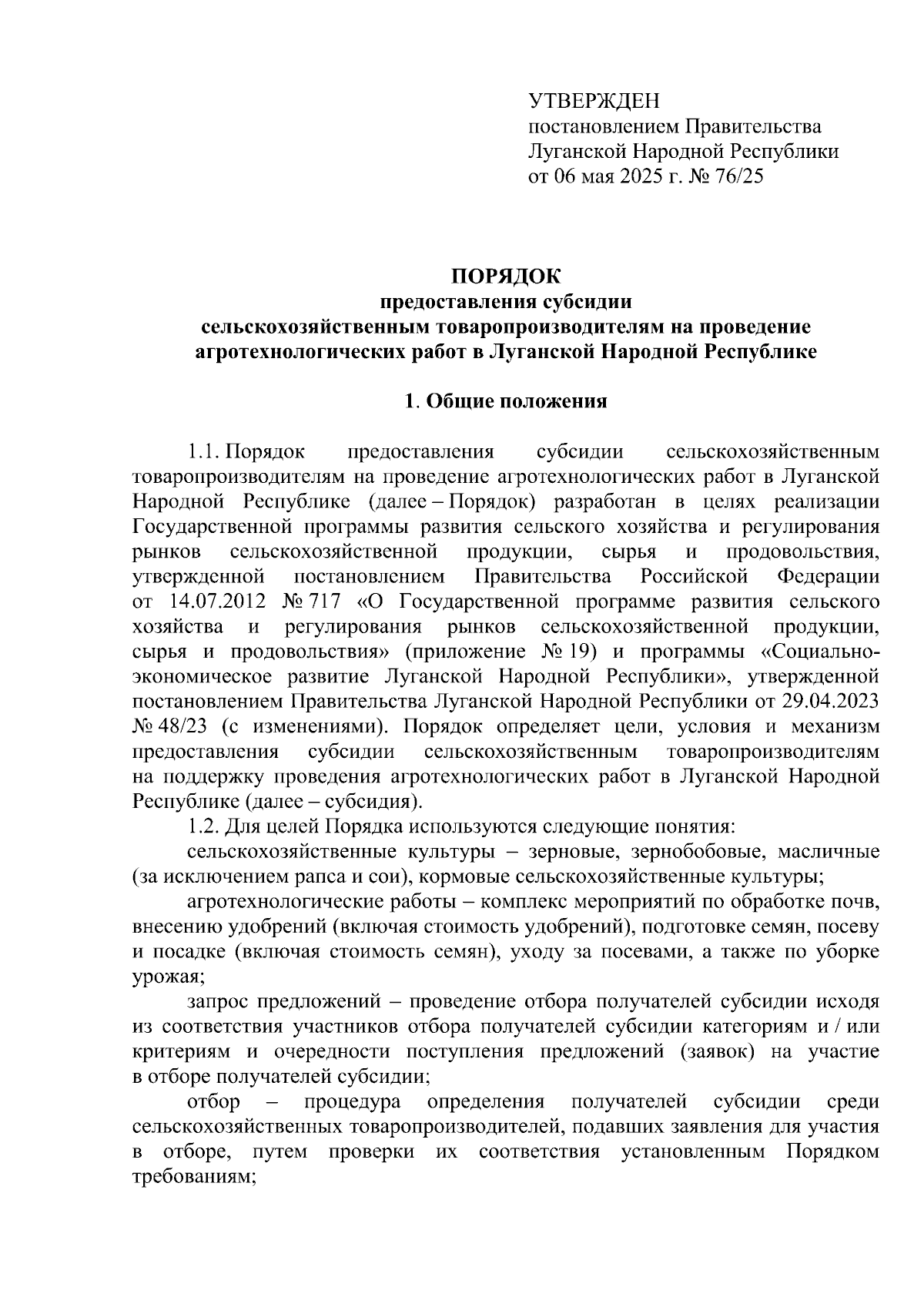 УТВЕРЖДЕН
постановлением Правительства
Луганской Народной Республики
от 06 мая 2025 г. № 76/25

ПОРЯДОК
предоставления субсидии
сельскохозяйственным товаропроизводителям на проведение агротехнологических работ в Луганской Народной Республике

1. Общие положения

1.1. Порядок предоставления субсидии сельскохозяйственным товаропроизводителям на проведение агротехнологических работ в Луганской Народной Республике (далее – Порядок) разработан в целях реализации Государственной программы развития сельского хозяйства и регулирования рынков сельскохозяйственной продукции, сырья и продовольствия, утвержденной постановлением Правительства Российской Федерации от 14.07.2012 № 717 «О Государственной программе развития сельского хозяйства и регулирования рынков сельскохозяйственной продукции, сырья и продовольствия» (приложение № 19) и программы «Социально-экономическое развитие Луганской Народной Республики», утвержденной постановлением Правительства Луганской Народной Республики от 29.04.2023 № 48/23 (с изменениями). Порядок определяет цели, условия и механизм предоставления субсидии сельскохозяйственным товаропроизводителям на поддержку проведения агротехнологических работ в Луганской Народной Республике (далее – субсидия).

1.2. Для целей Порядка используются следующие понятия:

сельскохозяйственные культуры – зерновые, зернобобовые, масличные (за исключением рапса и сои), кормовые сельскохозяйственные культуры;

агротехнологические работы – комплекс мероприятий по обработке почв, внесению удобрений (включая стоимость удобрений), подготовке семян, посеву и посадке (включая стоимость семян), уходу за посевами, а также по уборке урожая;

запрос предложений – проведение отбора получателей субсидии исходя из соответствия участников отбора получателей субсидии категориям и / или критериям и очередности поступления предложений (заявок) на участие в отборе получателей субсидии;

отбор – процедура определения получателей субсидии среди сельскохозяйственных товаропроизводителей, подавших заявления для участия в отборе, путем проверки их соответствия установленным Порядком требованиям;